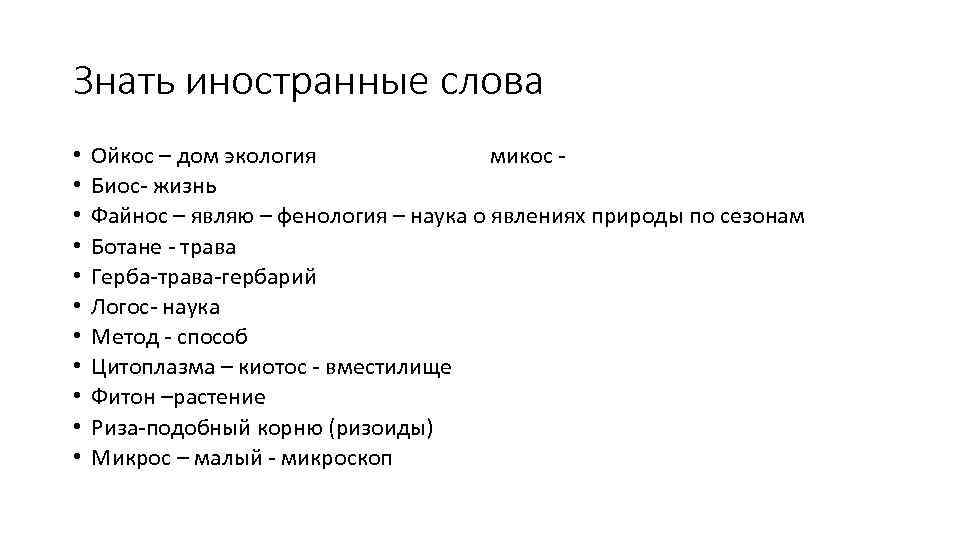 Знать иностранные слова

• Ойкос – дом экология микос -
• Биос- жизнь
• Файнос – являю – фенология – наука о явлениях природы по сезонам
• Ботане - трава
• Герба-трава-гербарий
• Логос- наука
• Метод - способ
• Цитоплазма – киотос - вместилище
• Фитон –растение
• Риза-подобный корню (ризоиды)
• Микрос – малый - микроскоп